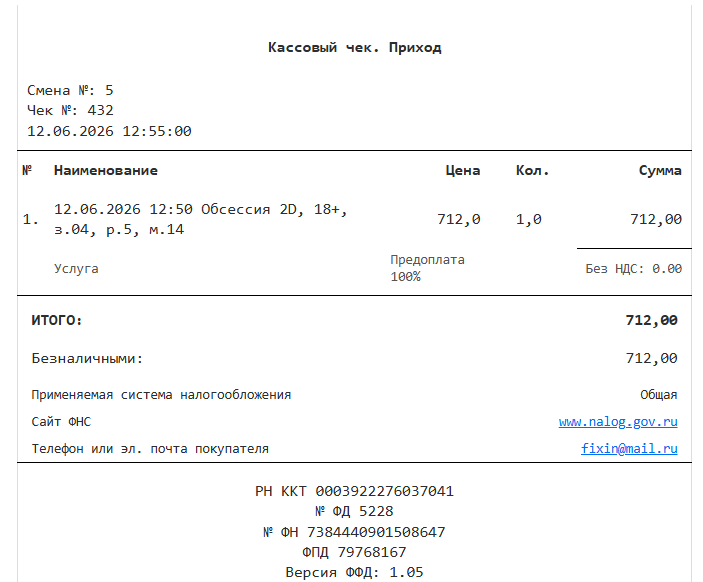 Кассовый чек. Приход

Смена №: 5
Чек №: 432
12.06.2026 12:55:00

| № | Наименование | Цена | Кол. | Сумма |
|---|---|---|---|---|
| 1. | 12.06.2026 12:50 Обсессия 2D, 18+, з.04, р.5, м.14 | 712,0 | 1,0 | 712,00 |
| | Услуга | Предоплата 100% | | Без НДС: 0.00 |

ИТОГО: 712,00

Безналичными: 712,00

Применяемая система налогообложения Общая

Сайт ФНС www.nalog.gov.ru

Телефон или эл. почта покупателя fixin@mail.ru

РН ККТ 0003922276037041
№ ФД 5228
№ ФН 7384440901508647
ФПД 79768167
Версия ФФД: 1.05